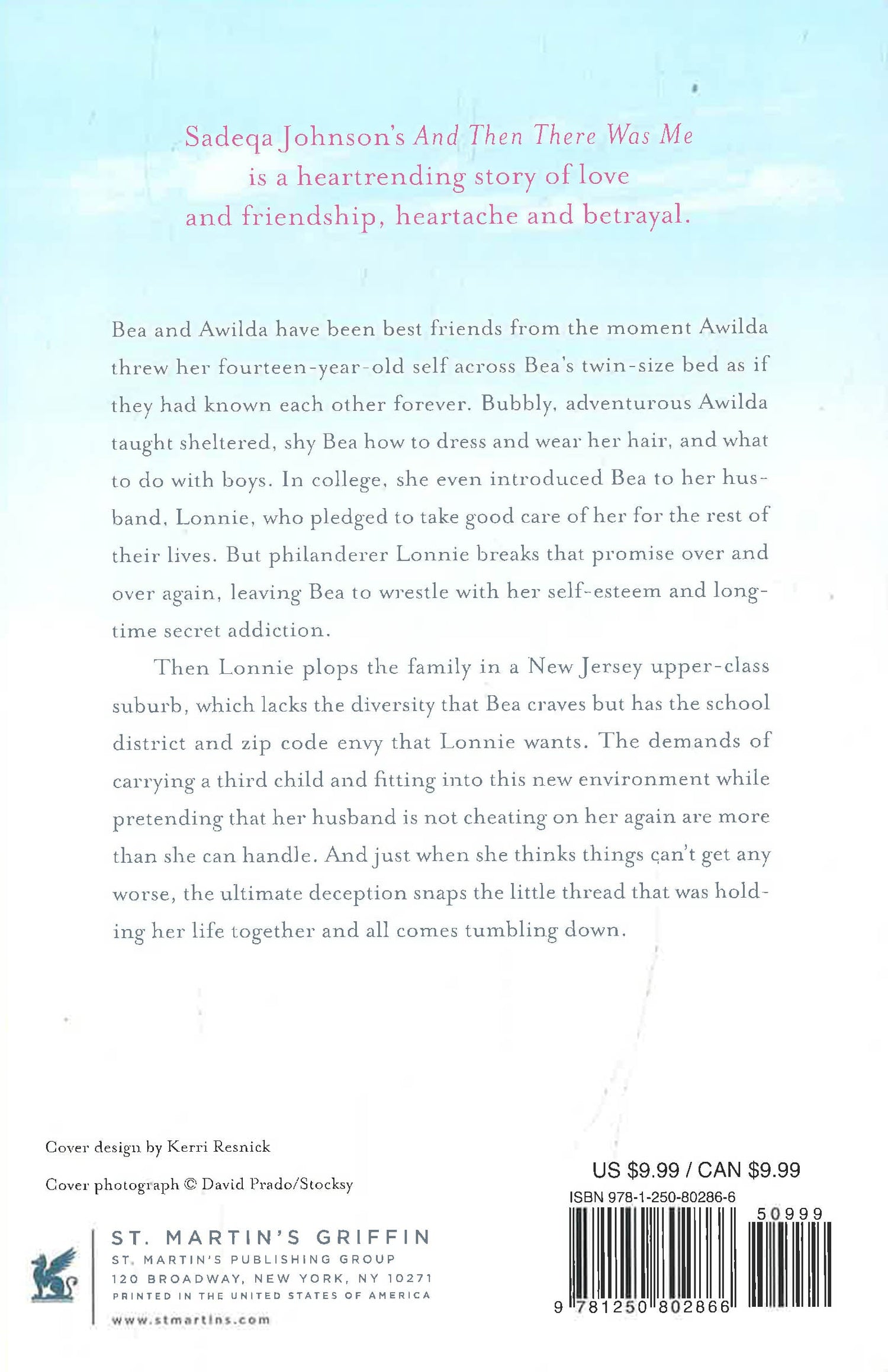 Sadeqa Johnson's And Then There Was Me is a heartrending story of love and friendship, heartache and betrayal.

Bea and Awilda have been best friends from the moment Awilda threw her fourteen-year-old self across Bea's twin-size bed as if they had known each other forever. Bubbly, adventurous Awilda taught sheltered, shy Bea how to dress and wear her hair, and what to do with boys. In college, she even introduced Bea to her husband, Lonnie, who pledged to take good care of her for the rest of their lives. But philanderer Lonnie breaks that promise over and over again, leaving Bea to wrestle with her self-esteem and longtime secret addiction.

Then Lonnie plops the family in a New Jersey upper-class suburb, which lacks the diversity that Bea craves but has the school district and zip code envy that Lonnie wants. The demands of carrying a third child and fitting into this new environment while pretending that her husband is not cheating on her again are more than she can handle. And just when she thinks things can't get any worse, the ultimate deception snaps the little thread that was holding her life together and all comes tumbling down.

Cover design by Kerri Resnick

Cover photograph © David Prado/Stocksy

ST. MARTIN'S GRIFFIN
ST. MARTIN'S PUBLISHING GROUP
120 BROADWAY, NEW YORK, NY 10271
PRINTED IN THE UNITED STATES OF AMERICA
www.stmartins.com

US $9.99 / CAN $9.99
ISBN 978-1-250-80286-6
50999
9 781250 802866